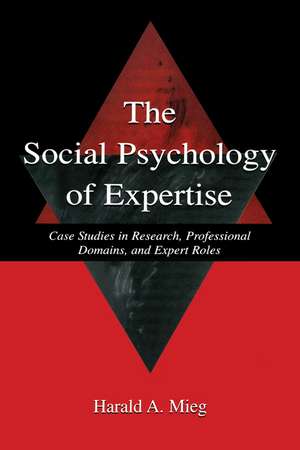 The Social Psychology of Expertise

Case Studies in Research, Professional Domains, and Expert Roles

Harald A. Mieg